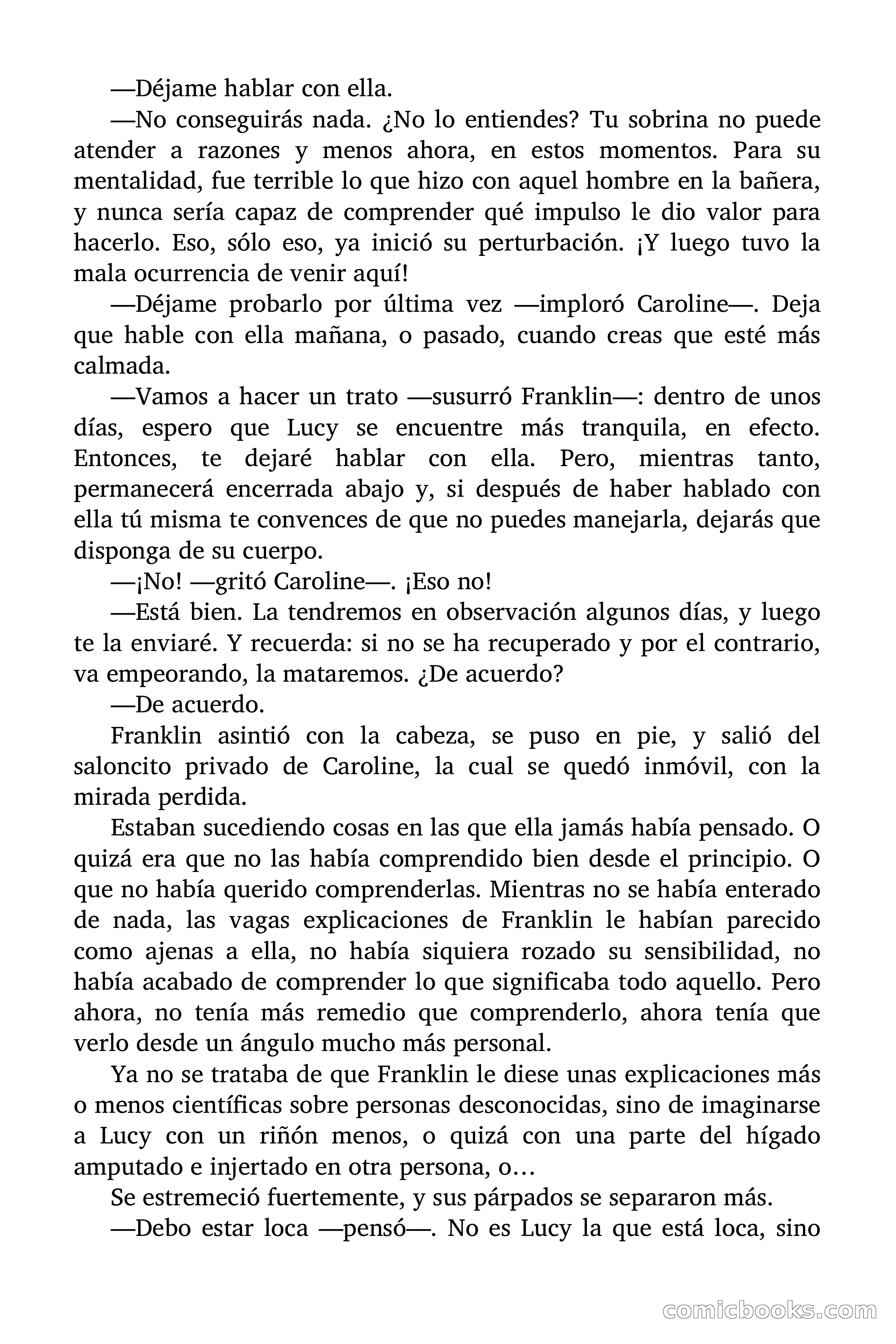 —Déjame hablar con ella.

—No conseguirás nada. ¿No lo entiendes? Tu sobrina no puede atender a razones y menos ahora, en estos momentos. Para su mentalidad, fue terrible lo que hizo con aquel hombre en la bañera, y nunca sería capaz de comprender qué impulso le dio valor para hacerlo. Eso, sólo eso, ya inició su perturbación. ¡Y luego tuvo la mala ocurrencia de venir aquí!

—Déjame probarlo por última vez —imploró Caroline—. Deja que hable con ella mañana, o pasado, cuando creas que esté más calmada.

—Vamos a hacer un trato —susurró Franklin—: dentro de unos días, espero que Lucy se encuentre más tranquila, en efecto. Entonces, te dejaré hablar con ella. Pero, mientras tanto, permanecerá encerrada abajo y, si después de haber hablado con ella tú misma te convences de que no puedes manejarla, dejarás que disponga de su cuerpo.

—¡No! —gritó Caroline—. ¡Eso no!

—Está bien. La tendremos en observación algunos días, y luego te la enviaré. Y recuerda: si no se ha recuperado y por el contrario, va empeorando, la mataremos. ¿De acuerdo?

—De acuerdo.

Franklin asintió con la cabeza, se puso en pie, y salió del saloncito privado de Caroline, la cual se quedó inmóvil, con la mirada perdida.

Estaban sucediendo cosas en las que ella jamás había pensado. O quizá era que no las había comprendido bien desde el principio. O que no había querido comprenderlas. Mientras no se había enterado de nada, las vagas explicaciones de Franklin le habían parecido como ajenas a ella, no había siquiera rozado su sensibilidad, no había acabado de comprender lo que significaba todo aquello. Pero ahora, no tenía más remedio que comprenderlo, ahora tenía que verlo desde un ángulo mucho más personal.

Ya no se trataba de que Franklin le diese unas explicaciones más o menos científicas sobre personas desconocidas, sino de imaginarse a Lucy con un riñón menos, o quizá con una parte del hígado amputado e injertado en otra persona, o…

Se estremeció fuertemente, y sus párpados se separaron más.

—Debo estar loca —pensó—. No es Lucy la que está loca, sino

comicbooks.com